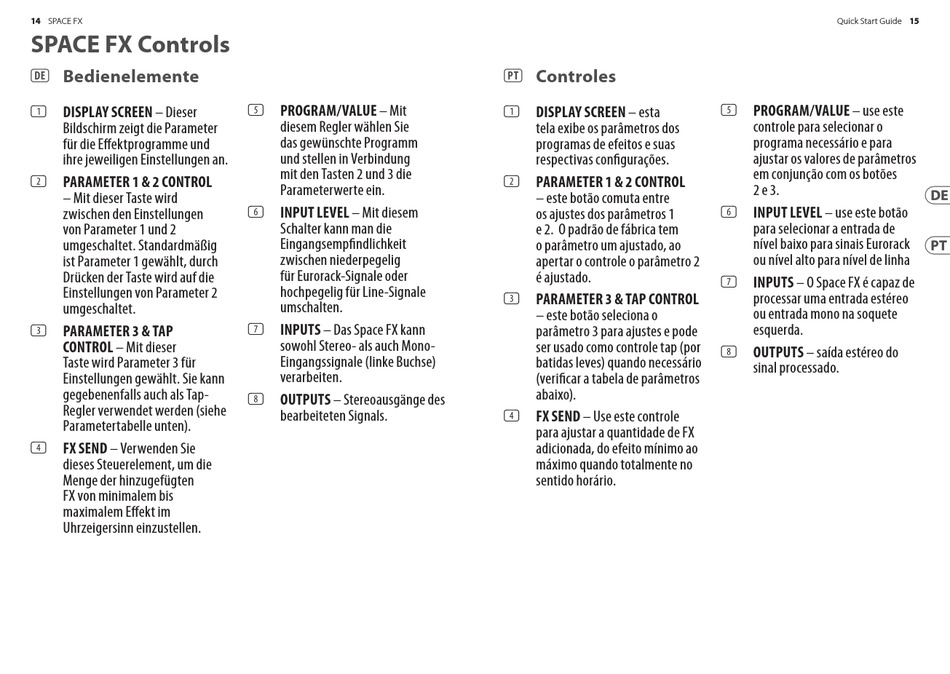 14 SPACE FX

Quick Start Guide 15

SPACE FX Controls

DE Bedienelemente

1 DISPLAY SCREEN – Dieser Bildschirm zeigt die Parameter für die Effektprogramme und ihre jeweiligen Einstellungen an.

2 PARAMETER 1 & 2 CONTROL – Mit dieser Taste wird zwischen den Einstellungen von Parameter 1 und 2 umgeschaltet. Standardmäßig ist Parameter 1 gewählt, durch Drücken der Taste wird auf die Einstellungen von Parameter 2 umgeschaltet.

3 PARAMETER 3 & TAP CONTROL – Mit dieser Taste wird Parameter 3 für Einstellungen gewählt. Sie kann gegebenenfalls auch als Tap-Regler verwendet werden (siehe Parametertabelle unten).

4 FX SEND – Verwenden Sie dieses Steuerelement, um die Menge der hinzugefügten FX von minimalem bis maximalem Effekt im Uhrzeigersinn einzustellen.

5 PROGRAM/VALUE – Mit diesem Regler wählen Sie das gewünschte Programm und stellen in Verbindung mit den Tasten 2 und 3 die Parameterwerte ein.

6 INPUT LEVEL – Mit diesem Schalter kann man die Eingangsempfindlichkeit zwischen niederpegelig für Eurorack-Signale oder hochpegelig für Line-Signale umschalten.

7 INPUTS – Das Space FX kann sowohl Stereo- als auch Mono-Eingangssignale (linke Buchse) verarbeiten.

8 OUTPUTS – Stereoausgänge des bearbeiteten Signals.

PT Controles

1 DISPLAY SCREEN – esta tela exibe os parâmetros dos programas de efeitos e suas respectivas configurações.

2 PARAMETER 1 & 2 CONTROL – este botão comuta entre os ajustes dos parâmetros 1 e 2. O padrão de fábrica tem o parâmetro um ajustado, ao apertar o controle o parâmetro 2 é ajustado.

3 PARAMETER 3 & TAP CONTROL – este botão seleciona o parâmetro 3 para ajustes e pode ser usado como controle tap (por batidas leves) quando necessário (verificar a tabela de parâmetros abaixo).

4 FX SEND – Use este controle para ajustar a quantidade de FX adicionada, do efeito mínimo ao máximo quando totalmente no sentido horário.

5 PROGRAM/VALUE – use este controle para selecionar o programa necessário e para ajustar os valores de parâmetros em conjunção com os botões 2 e 3.

6 INPUT LEVEL – use este botão para selecionar a entrada de nível baixo para sinais Eurorack ou nível alto para nível de linha

7 INPUTS – O Space FX é capaz de processar uma entrada estéreo ou entrada mono na soquete esquerda.

8 OUTPUTS – saída estéreo do sinal processado.

DE

PT